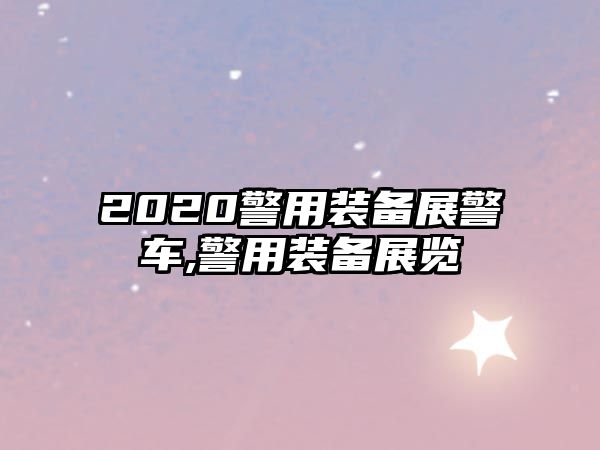 2020警用装备展警车,警用装备展览